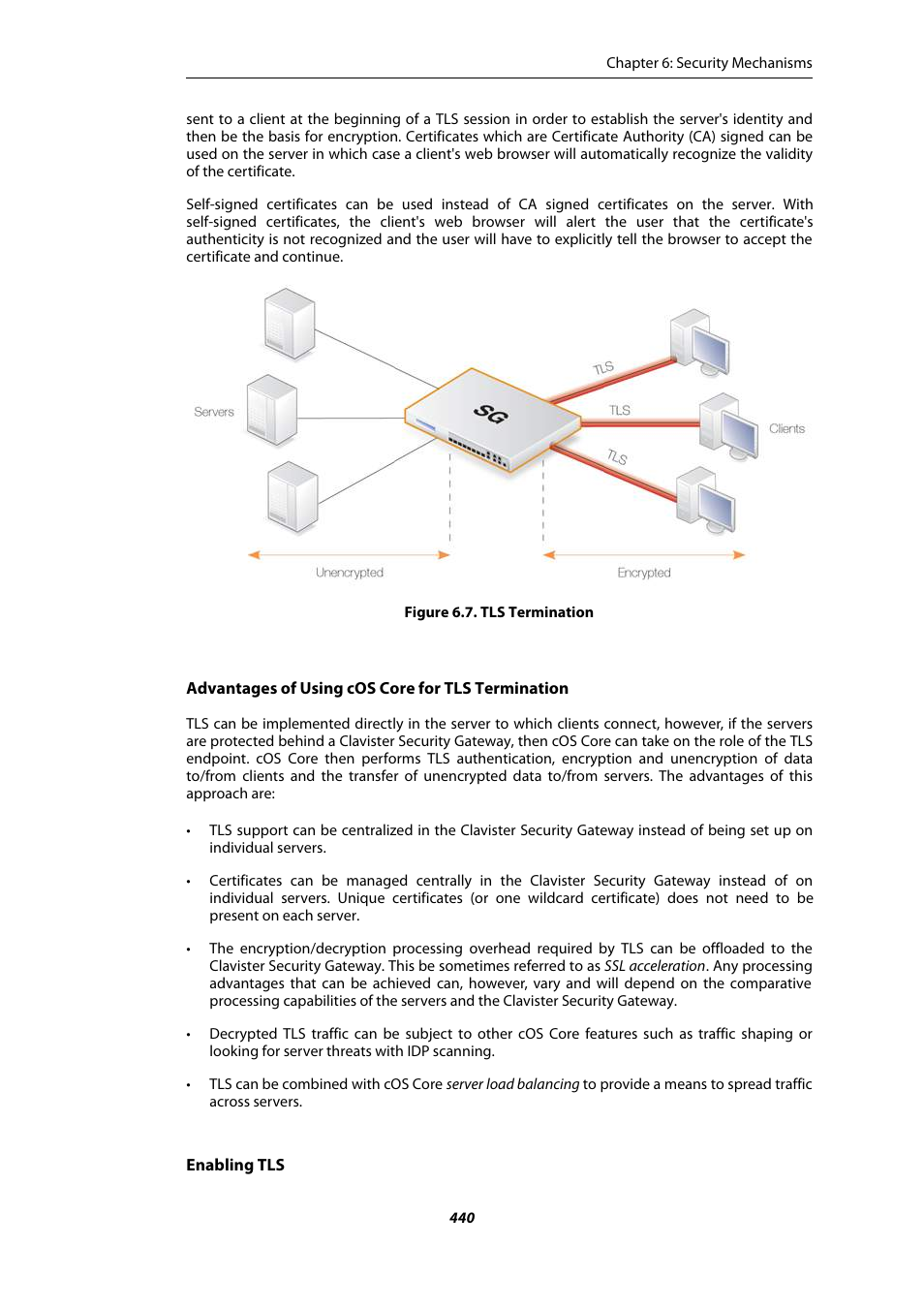 Chapter 6: Security Mechanisms

sent to a client at the beginning of a TLS session in order to establish the server's identity and then be the basis for encryption. Certificates which are Certificate Authority (CA) signed can be used on the server in which case a client's web browser will automatically recognize the validity of the certificate.

Self-signed certificates can be used instead of CA signed certificates on the server. With self-signed certificates, the client's web browser will alert the user that the certificate's authenticity is not recognized and the user will have to explicitly tell the browser to accept the certificate and continue.

Servers

SG

TLS

TLS

TLS

Clients

Unencrypted

Encrypted

Figure 6.7. TLS Termination

Advantages of Using cOS Core for TLS Termination

TLS can be implemented directly in the server to which clients connect, however, if the servers are protected behind a Clavister Security Gateway, then cOS Core can take on the role of the TLS endpoint. cOS Core then performs TLS authentication, encryption and unencryption of data to/from clients and the transfer of unencrypted data to/from servers. The advantages of this approach are:

• TLS support can be centralized in the Clavister Security Gateway instead of being set up on individual servers.

• Certificates can be managed centrally in the Clavister Security Gateway instead of on individual servers. Unique certificates (or one wildcard certificate) does not need to be present on each server.

• The encryption/decryption processing overhead required by TLS can be offloaded to the Clavister Security Gateway. This be sometimes referred to as SSL acceleration. Any processing advantages that can be achieved can, however, vary and will depend on the comparative processing capabilities of the servers and the Clavister Security Gateway.

• Decrypted TLS traffic can be subject to other cOS Core features such as traffic shaping or looking for server threats with IDP scanning.

• TLS can be combined with cOS Core server load balancing to provide a means to spread traffic across servers.

Enabling TLS

440